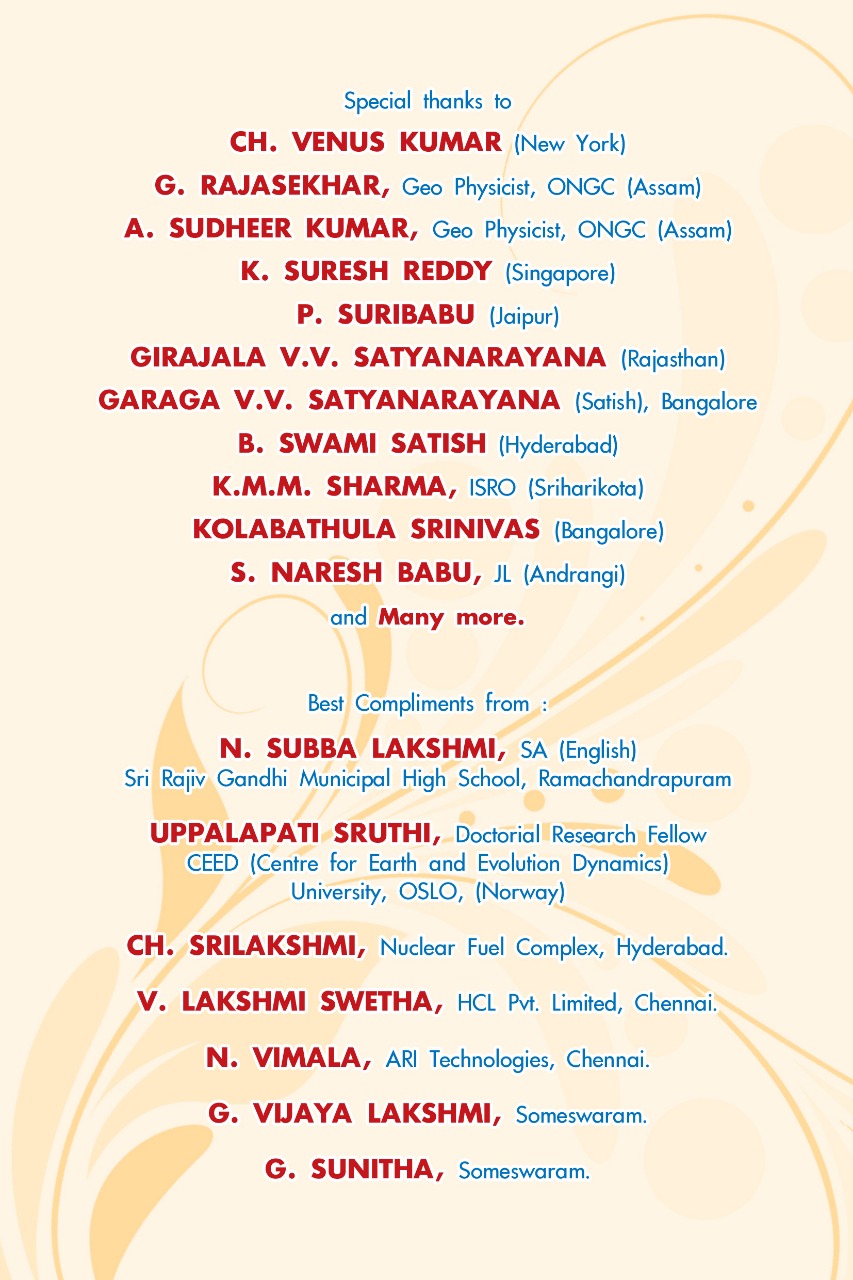 Special thanks to

CH. VENUS KUMAR (New York)

G. RAJASEKHAR, Geo Physicist, ONGC (Assam)

A. SUDHEER KUMAR, Geo Physicist, ONGC (Assam)

K. SURESH REDDY (Singapore)

P. SURIBABU (Jaipur)

GIRAJALA V.V. SATYANARAYANA (Rajasthan)

GARAGA V.V. SATYANARAYANA (Satish), Bangalore

B. SWAMI SATISH (Hyderabad)

K.M.M. SHARMA, ISRO (Sriharikota)

KOLABATHULA SRINIVAS (Bangalore)

S. NARESH BABU, JL (Andrangi)

and Many more.

Best Compliments from :

N. SUBBA LAKSHMI, SA (English)
Sri Rajiv Gandhi Municipal High School, Ramachandrapuram

UPPALAPATI SRUTHI, Doctorial Research Fellow
CEED (Centre for Earth and Evolution Dynamics)
University, OSLO, (Norway)

CH. SRILAKSHMI, Nuclear Fuel Complex, Hyderabad.

V. LAKSHMI SWETHA, HCL Pvt. Limited, Chennai.

N. VIMALA, ARI Technologies, Chennai.

G. VIJAYA LAKSHMI, Someswaram.

G. SUNITHA, Someswaram.